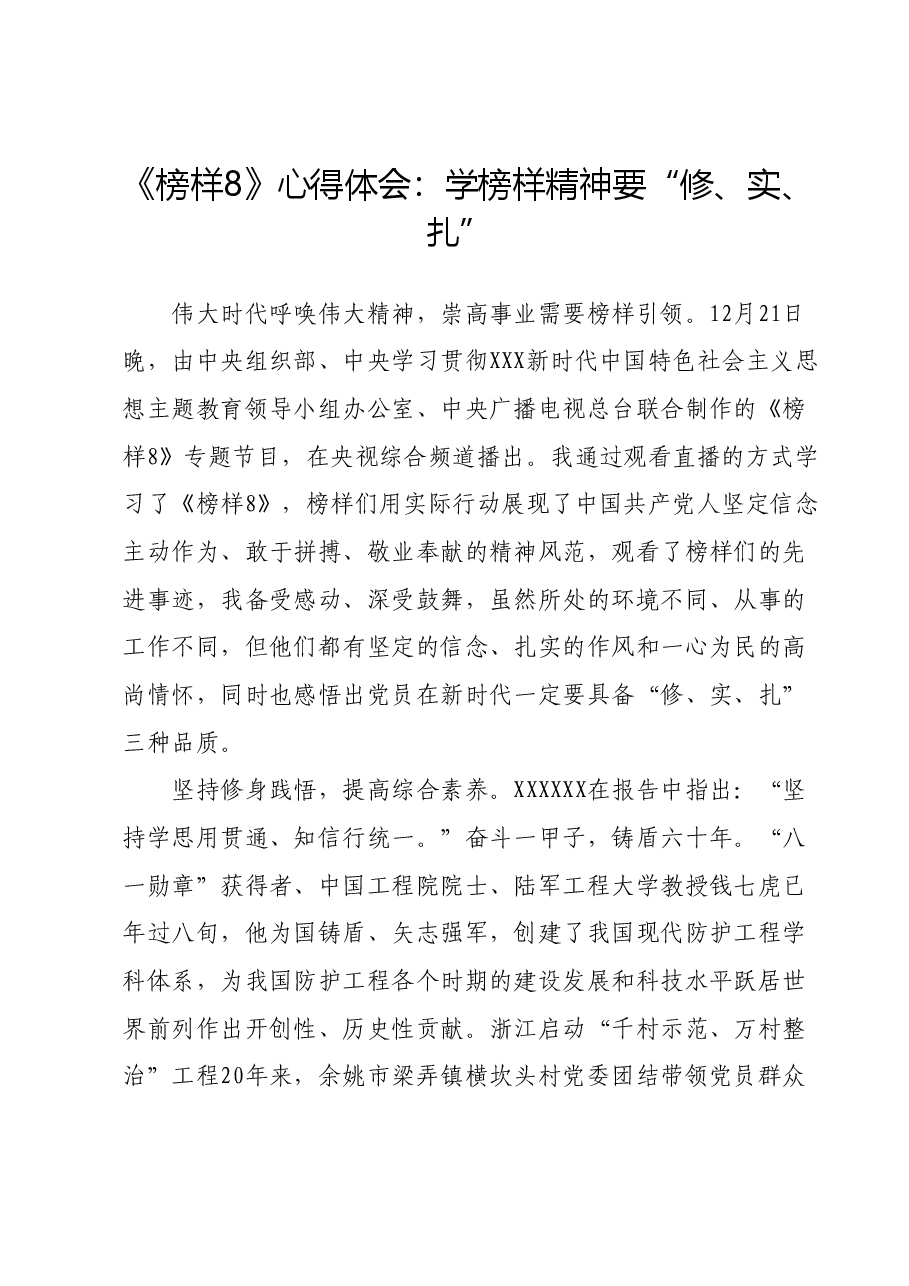 《榜样8》心得体会：学榜样精神要“修、实、扎”

伟大时代呼唤伟大精神，崇高事业需要榜样引领。12月21日晚，由中央组织部、中央学习贯彻XXX新时代中国特色社会主义思想主题教育领导小组办公室、中央广播电视总台联合制作的《榜样8》专题节目，在央视综合频道播出。我通过观看直播的方式学习了《榜样8》，榜样们用实际行动展现了中国共产党人坚定信念主动作为、敢于拼搏、敬业奉献的精神风范，观看了榜样们的先进事迹，我备受感动、深受鼓舞，虽然所处的环境不同、从事的工作不同，但他们都有坚定的信念、扎实的作风和一心为民的高尚情怀，同时也感悟出党员在新时代一定要具备“修、实、扎”三种品质。

坚持修身践悟，提高综合素养。XXXXXX在报告中指出：“坚持学思用贯通、知信行统一。”奋斗一甲子，铸盾六十年。“八一勋章”获得者、中国工程院院士、陆军工程大学教授钱七虎已年过八旬，他为国铸盾、矢志强军，创建了我国现代防护工程学科体系，为我国防护工程各个时期的建设发展和科技水平跃居世界前列作出开创性、历史性贡献。浙江启动“千村示范、万村整治”工程20年来，余姚市梁弄镇横坎头村党委团结带领党员群众